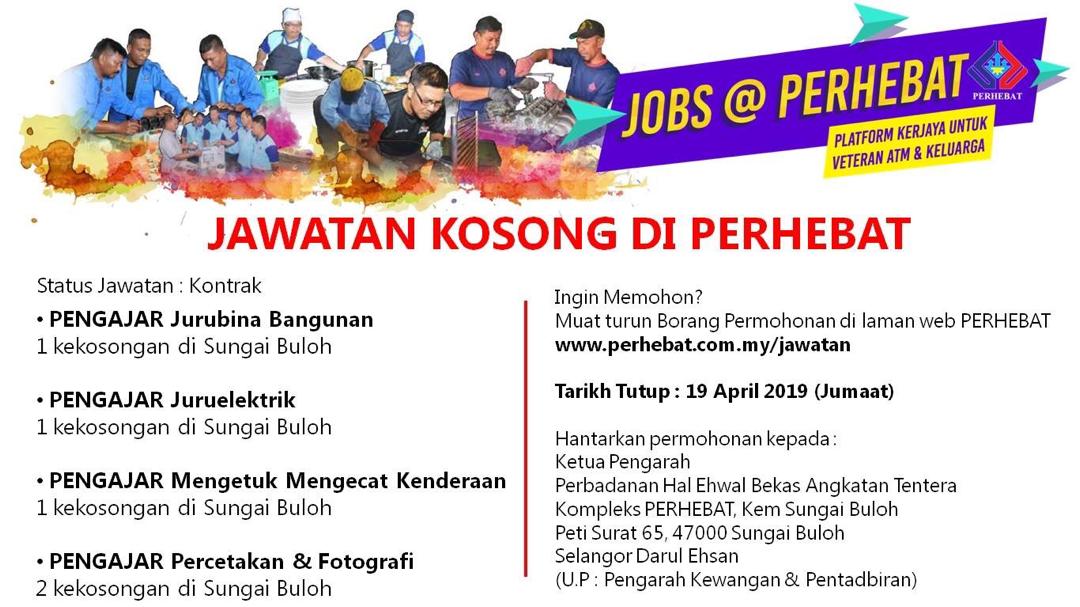 JOBS @ PERHEBAT

PERHEBAT

PLATFORM KERJAYA UNTUK VETERAN ATM & KELUARGA

JAWATAN KOSONG DI PERHEBAT

Status Jawatan : Kontrak

• PENGAJAR Jurubina Bangunan
1 kekosongan di Sungai Buloh

• PENGAJAR Juruelektrik
1 kekosongan di Sungai Buloh

• PENGAJAR Mengetuk Mengecat Kenderaan
1 kekosongan di Sungai Buloh

• PENGAJAR Percetakan & Fotografi
2 kekosongan di Sungai Buloh

Ingin Memohon?
Muat turun Borang Permohonan di laman web PERHEBAT
www.perhebat.com.my/jawatan

Tarikh Tutup : 19 April 2019 (Jumaat)

Hantarkan permohonan kepada :
Ketua Pengarah
Perbadanan Hal Ehwal Bekas Angkatan Tentera
Kompleks PERHEBAT, Kem Sungai Buloh
Peti Surat 65, 47000 Sungai Buloh
Selangor Darul Ehsan
(U.P : Pengarah Kewangan & Pentadbiran)